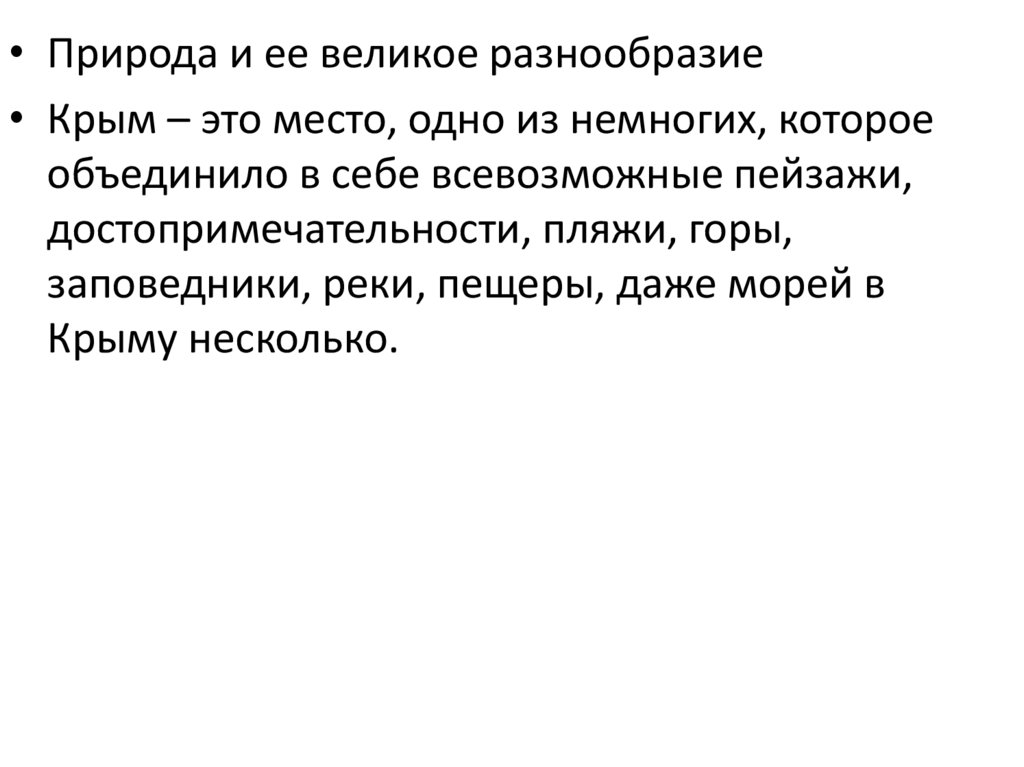 • Природа и ее великое разнообразие

• Крым – это место, одно из немногих, которое объединило в себе всевозможные пейзажи, достопримечательности, пляжи, горы, заповедники, реки, пещеры, даже морей в Крыму несколько.